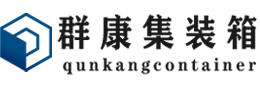 群康集装箱
qunkangcontainer